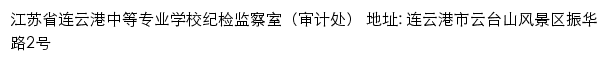 江苏省连云港中等专业学校纪检监察室（审计处） 地址: 连云港市云台山风景区振华路2号